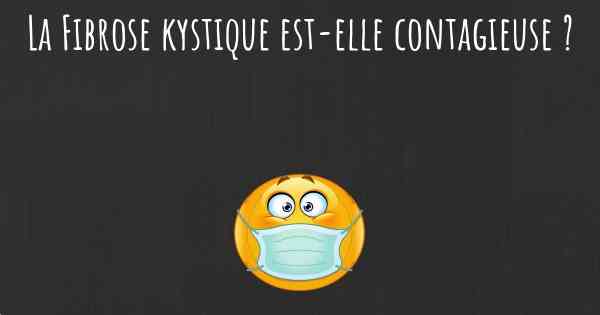 La Fibrose kystique est-elle contagieuse ?